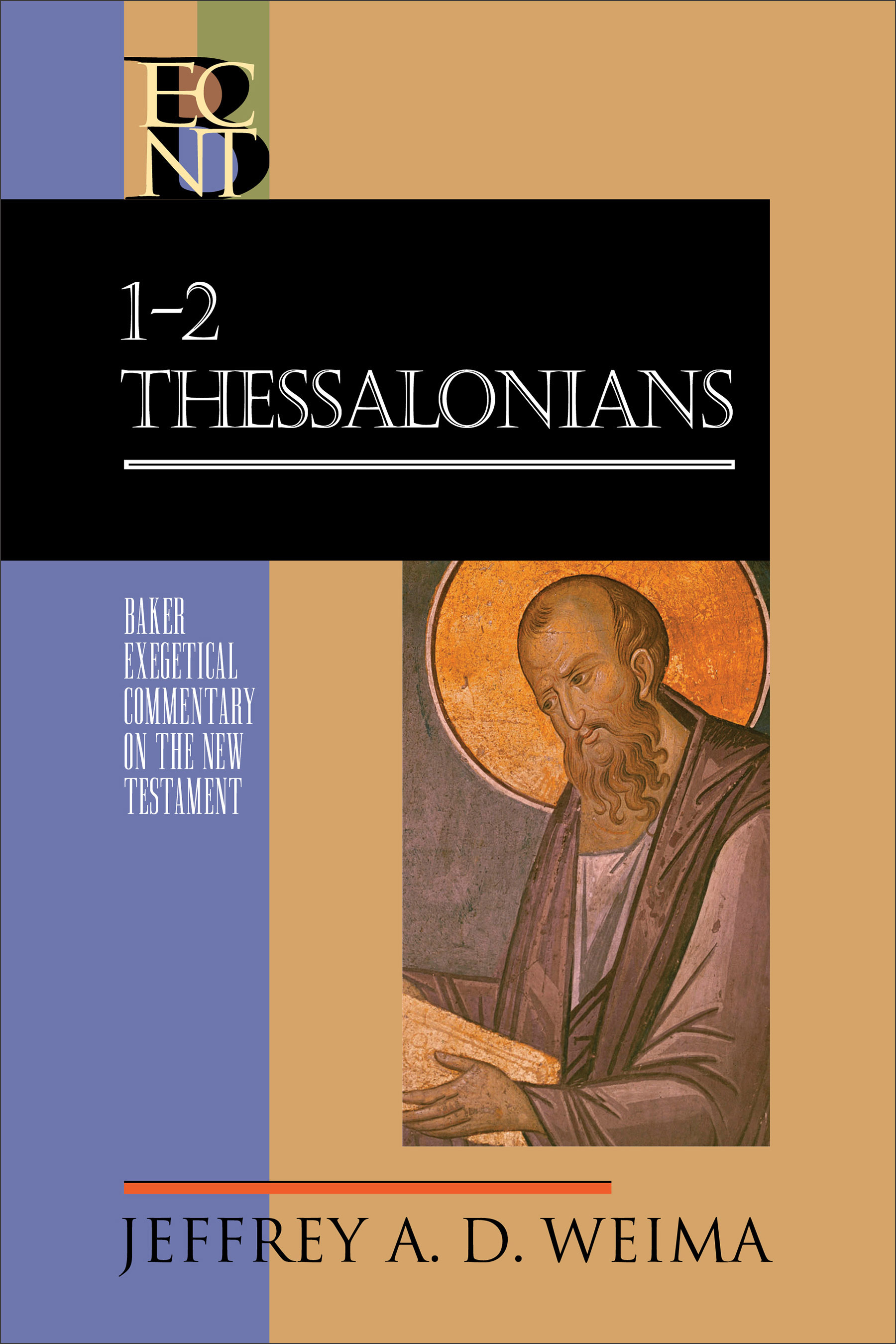 BECNT

1–2
THESSALONIANS

BAKER
EXEGETICAL
COMMENTARY
ON THE NEW
TESTAMENT

JEFFREY A. D. WEIMA